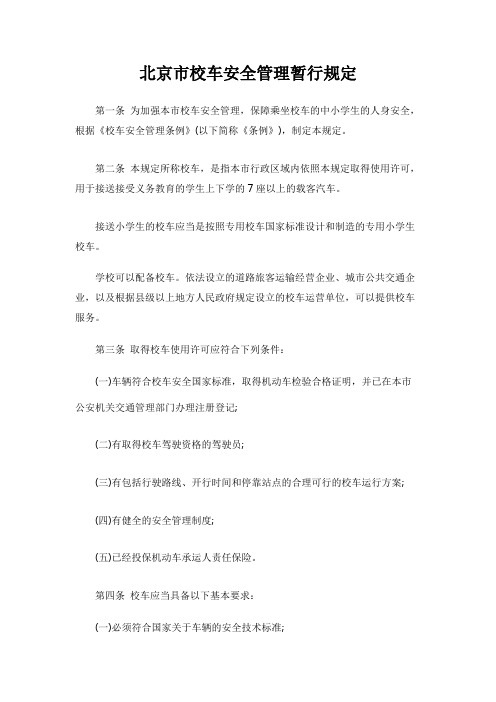 北京市校车安全管理暂行规定

第一条 为加强本市校车安全管理，保障乘坐校车的中小学生的人身安全，根据《校车安全管理条例》(以下简称《条例》)，制定本规定。

第二条 本规定所称校车，是指本市行政区域内依照本规定取得使用许可，用于接送接受义务教育的学生上下学的7座以上的载客汽车。

接送小学生的校车应当是按照专用校车国家标准设计和制造的专用小学生校车。

学校可以配备校车。依法设立的道路旅客运输经营企业、城市公共交通企业，以及根据县级以上地方人民政府规定设立的校车运营单位，可以提供校车服务。

第三条 取得校车使用许可应符合下列条件：

(一)车辆符合校车安全国家标准，取得机动车检验合格证明，并已在本市公安机关交通管理部门办理注册登记;

(二)有取得校车驾驶资格的驾驶员;

(三)有包括行驶路线、开行时间和停靠站点的合理可行的校车运行方案;

(四)有健全的安全管理制度;

(五)已经投保机动车承运人责任保险。

第四条 校车应当具备以下基本要求：

(一)必须符合国家关于车辆的安全技术标准;